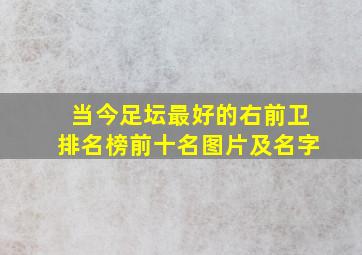 当今足坛最好的右前卫
排名榜前十名图片及名字